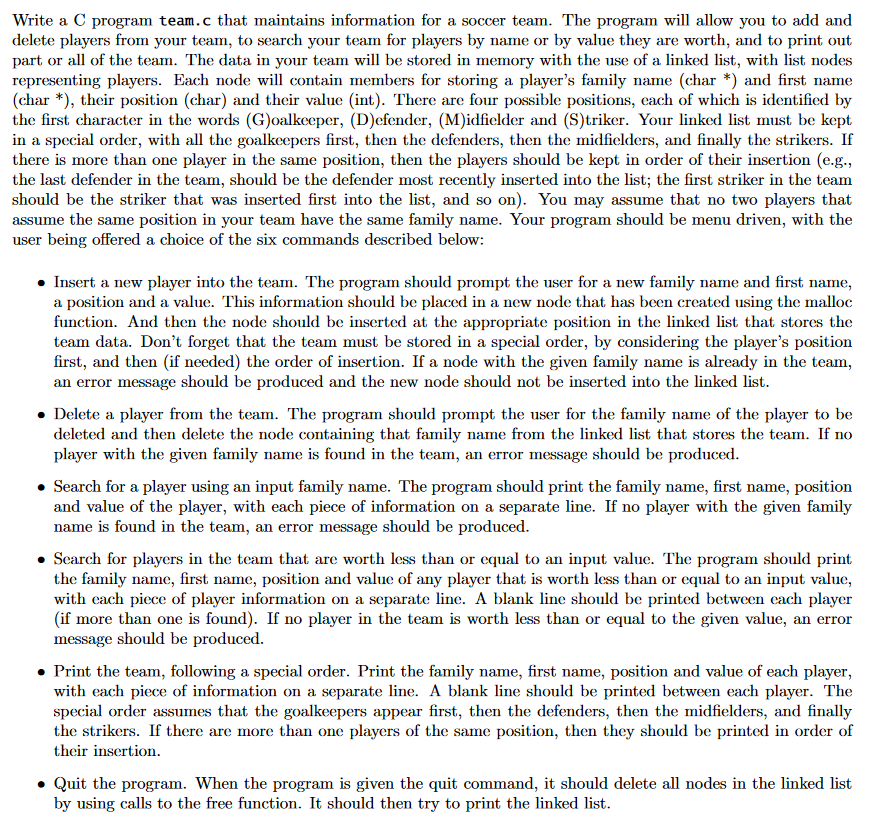 Write a C program team.c that maintains information for a soccer team. The program will allow you to add and delete players from your team, to search your team for players by name or by value they are worth, and to print out part or all of the team. The data in your team will be stored in memory with the use of a linked list, with list nodes representing players. Each node will contain members for storing a player's family name (char *) and first name (char *), their position (char) and their value (int). There are four possible positions, each of which is identified by the first character in the words (G)oalkeeper, (D)efender, (M)idfielder and (S)triker. Your linked list must be kept in a special order, with all the goalkeepers first, then the defenders, then the midfielders, and finally the strikers. If there is more than one player in the same position, then the players should be kept in order of their insertion (e.g., the last defender in the team, should be the defender most recently inserted into the list; the first striker in the team should be the striker that was inserted first into the list, and so on). You may assume that no two players that assume the same position in your team have the same family name. Your program should be menu driven, with the user being offered a choice of the six commands described below:

• Insert a new player into the team. The program should prompt the user for a new family name and first name, a position and a value. This information should be placed in a new node that has been created using the malloc function. And then the node should be inserted at the appropriate position in the linked list that stores the team data. Don't forget that the team must be stored in a special order, by considering the player's position first, and then (if needed) the order of insertion. If a node with the given family name is already in the team, an error message should be produced and the new node should not be inserted into the linked list.

• Delete a player from the team. The program should prompt the user for the family name of the player to be deleted and then delete the node containing that family name from the linked list that stores the team. If no player with the given family name is found in the team, an error message should be produced.

• Search for a player using an input family name. The program should print the family name, first name, position and value of the player, with each piece of information on a separate line. If no player with the given family name is found in the team, an error message should be produced.

• Search for players in the team that are worth less than or equal to an input value. The program should print the family name, first name, position and value of any player that is worth less than or equal to an input value, with each piece of player information on a separate line. A blank line should be printed between each player (if more than one is found). If no player in the team is worth less than or equal to the given value, an error message should be produced.

• Print the team, following a special order. Print the family name, first name, position and value of each player, with each piece of information on a separate line. A blank line should be printed between each player. The special order assumes that the goalkeepers appear first, then the defenders, then the midfielders, and finally the strikers. If there are more than one players of the same position, then they should be printed in order of their insertion.

• Quit the program. When the program is given the quit command, it should delete all nodes in the linked list by using calls to the free function. It should then try to print the linked list.